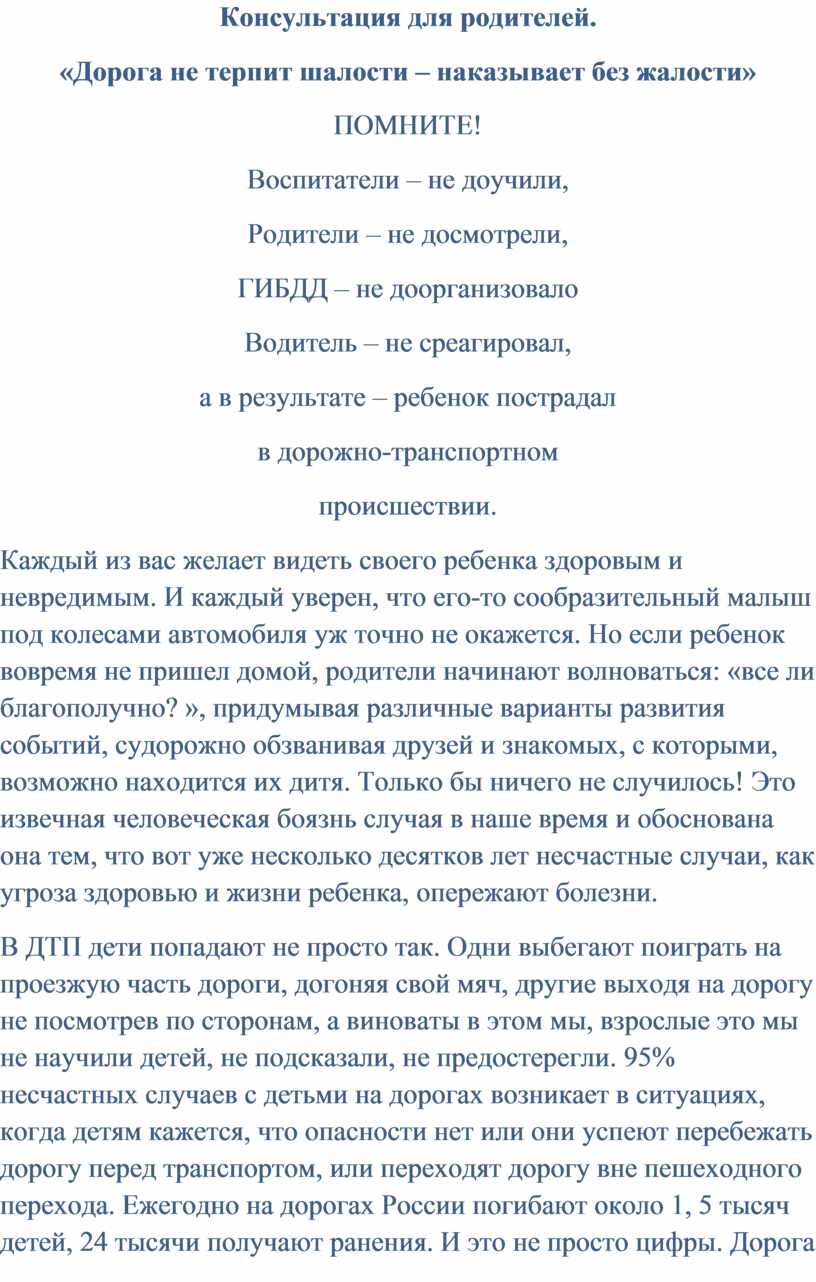 Консультация для родителей.

«Дорога не терпит шалости – наказывает без жалости»

ПОМНИТЕ!

Воспитатели – не доучили,

Родители – не досмотрели,

ГИБДД – не доорганизовало

Водитель – не среагировал,

а в результате – ребенок пострадал

в дорожно-транспортном

происшествии.

Каждый из вас желает видеть своего ребенка здоровым и невредимым. И каждый уверен, что его-то сообразительный малыш под колесами автомобиля уж точно не окажется. Но если ребенок вовремя не пришел домой, родители начинают волноваться: «все ли благополучно? », придумывая различные варианты развития событий, судорожно обзванивая друзей и знакомых, с которыми, возможно находится их дитя. Только бы ничего не случилось! Это извечная человеческая боязнь случая в наше время и обоснована она тем, что вот уже несколько десятков лет несчастные случаи, как угроза здоровью и жизни ребенка, опережают болезни.

В ДТП дети попадают не просто так. Одни выбегают поиграть на проезжую часть дороги, догоняя свой мяч, другие выходя на дорогу не посмотрев по сторонам, а виноваты в этом мы, взрослые это мы не научили детей, не подсказали, не предостерегли. 95% несчастных случаев с детьми на дорогах возникает в ситуациях, когда детям кажется, что опасности нет или они успеют перебежать дорогу перед транспортом, или переходят дорогу вне пешеходного перехода. Ежегодно на дорогах России погибают около 1, 5 тысяч детей, 24 тысячи получают ранения. И это не просто цифры. Дорога